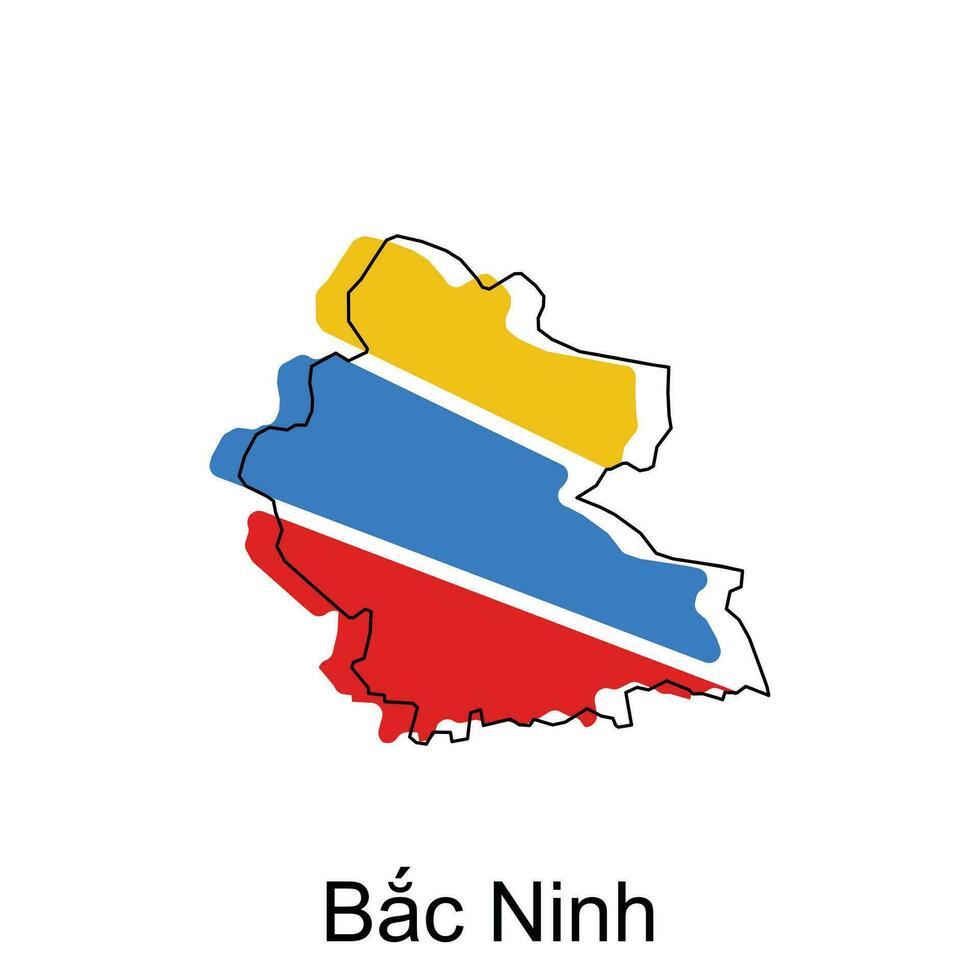 Bắc Ninh